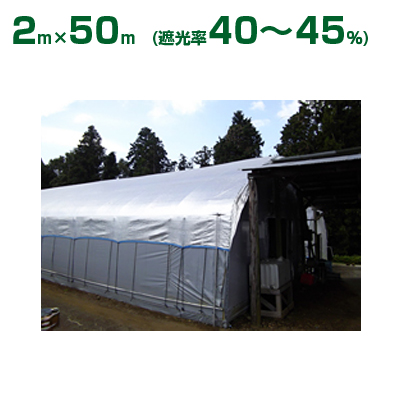 2m×50m (遮光率40～45%)